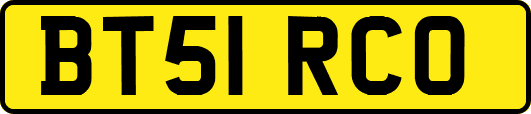 BT51 RCO